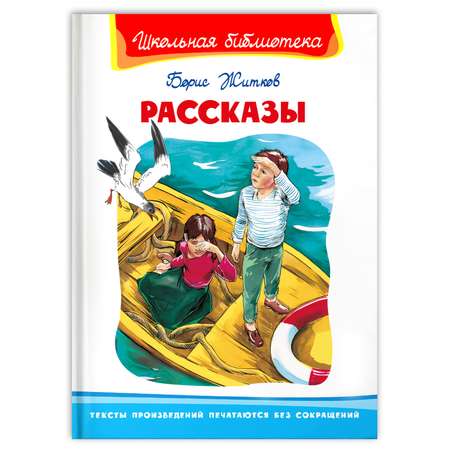 Школьная библиотека

Борис Житков

РАССКАЗЫ

ТЕКСТЫ ПРОИЗВЕДЕНИЙ ПЕЧАТАЮТСЯ БЕЗ СОКРАЩЕНИЙ